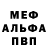 МЕФ
АЛЬФА
ПВП